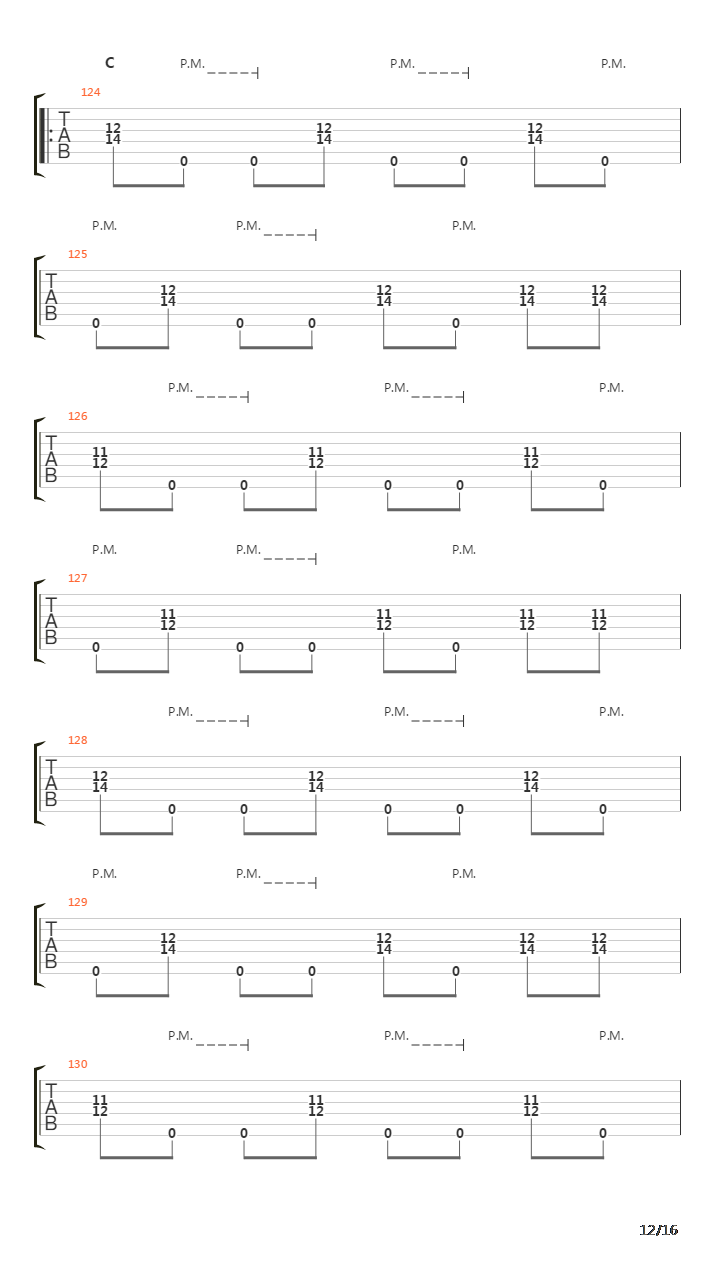 C

P.M. P.M. P.M.

124
T
A
B
12 14 0 0 12 14 0 0 12 14 0

P.M. P.M. P.M.

125
T
A
B
0 12 14 0 0 12 14 0 12 14 12 14

P.M. P.M. P.M.

126
T
A
B
11 12 0 0 11 12 0 0 11 12 0

P.M. P.M. P.M.

127
T
A
B
0 11 12 0 0 11 12 0 11 12 11 12

P.M. P.M. P.M.

128
T
A
B
12 14 0 0 12 14 0 0 12 14 0

P.M. P.M. P.M.

129
T
A
B
0 12 14 0 0 12 14 0 12 14 12 14

P.M. P.M. P.M.

130
T
A
B
11 12 0 0 11 12 0 0 11 12 0

12/16